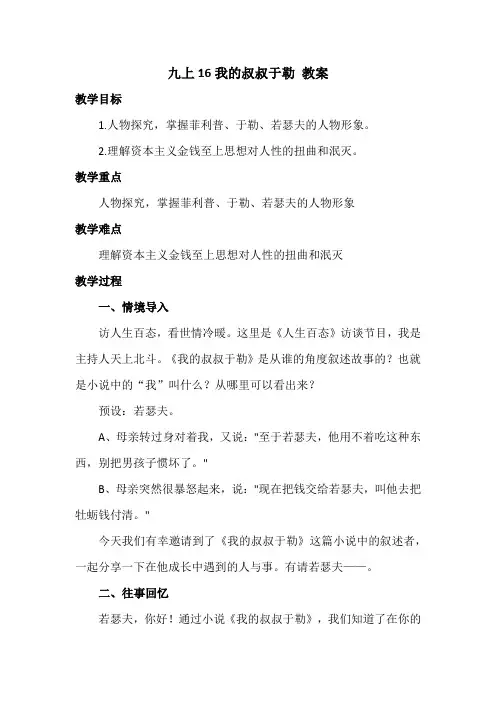 九上 16 我的叔叔于勒 教案

教学目标

1.人物探究，掌握菲利普、于勒、若瑟夫的人物形象。

2.理解资本主义金钱至上思想对人性的扭曲和泯灭。

教学重点

人物探究，掌握菲利普、于勒、若瑟夫的人物形象

教学难点

理解资本主义金钱至上思想对人性的扭曲和泯灭

教学过程

一、情境导入

访人生百态，看世情冷暖。这里是《人生百态》访谈节目，我是主持人天上北斗。《我的叔叔于勒》是从谁的角度叙述故事的？也就是小说中的“我”叫什么？从哪里可以看出来？

预设：若瑟夫。

A、母亲转过身对着我，又说："至于若瑟夫，他用不着吃这种东西，别把男孩子惯坏了。"

B、母亲突然很暴怒起来，说："现在把钱交给若瑟夫，叫他去把牡蛎钱付清。"

今天我们有幸邀请到了《我的叔叔于勒》这篇小说中的叙述者，一起分享一下在他成长中遇到的人与事。有请若瑟夫——。

二、往事回忆

若瑟夫，你好！通过小说《我的叔叔于勒》，我们知道了在你的